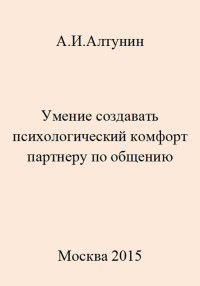 А.И.Алтунин

Умение создавать психологический комфорт партнеру по общению

Москва 2015